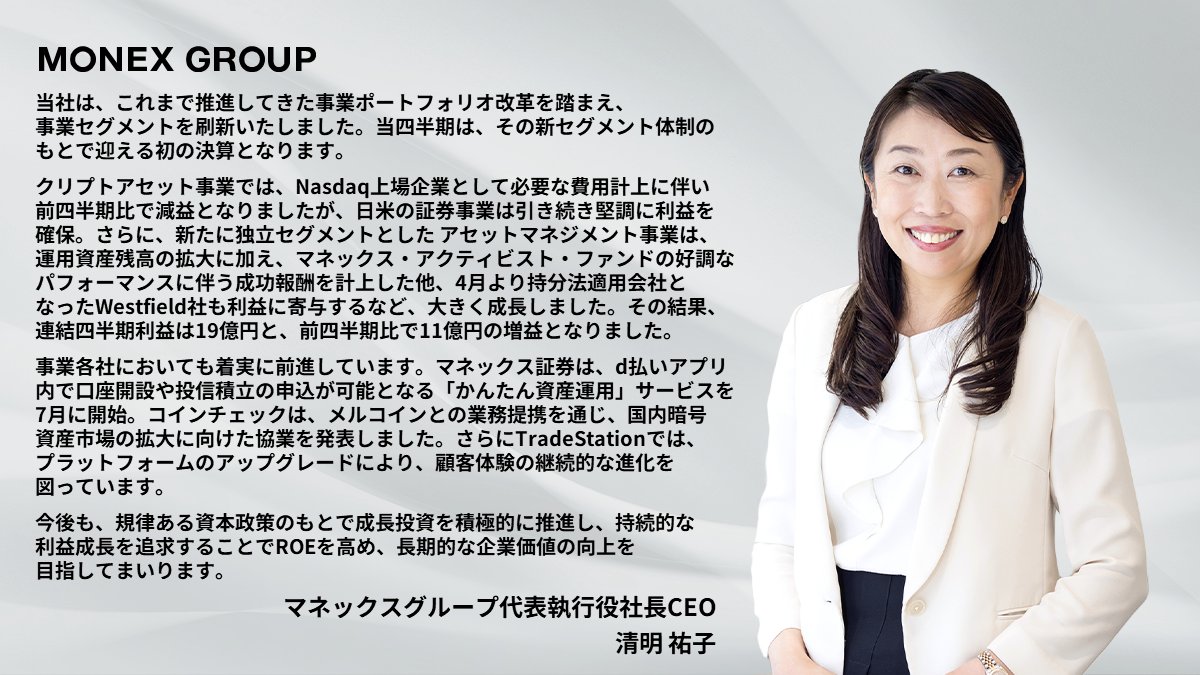 MONEX GROUP

当社は、これまで推進してきた事業ポートフォリオ改革を踏まえ、事業セグメントを刷新いたしました。当四半期は、その新セグメント体制のもとで迎える初の決算となります。

クリプトアセット事業では、Nasdaq上場企業として必要な費用計上に伴い前四半期比で減益となりましたが、日米の証券事業は引き続き堅調に利益を確保。さらに、新たに独立セグメントとした アセットマネジメント事業は、運用資産残高の拡大に加え、マネックス・アクティビスト・ファンドの好調なパフォーマンスに伴う成功報酬を計上した他、4月より持分法適用会社となったWestfield社も利益に寄与するなど、大きく成長しました。その結果、連結四半期利益は19億円と、前四半期比で11億円の増益となりました。

事業各社においても着実に前進しています。マネックス証券は、d払いアプリ内で口座開設や投信積立の申込が可能となる「かんたん資産運用」サービスを7月に開始。コインチェックは、メルコインとの業務提携を通じ、国内暗号資産市場の拡大に向けた協業を発表しました。さらにTradeStationでは、プラットフォームのアップグレードにより、顧客体験の継続的な進化を図っています。

今後も、規律ある資本政策のもとで成長投資を積極的に推進し、持続的な利益成長を追求することでROEを高め、長期的な企業価値の向上を目指してまいります。

マネックスグループ代表執行役社長CEO
清明 祐子